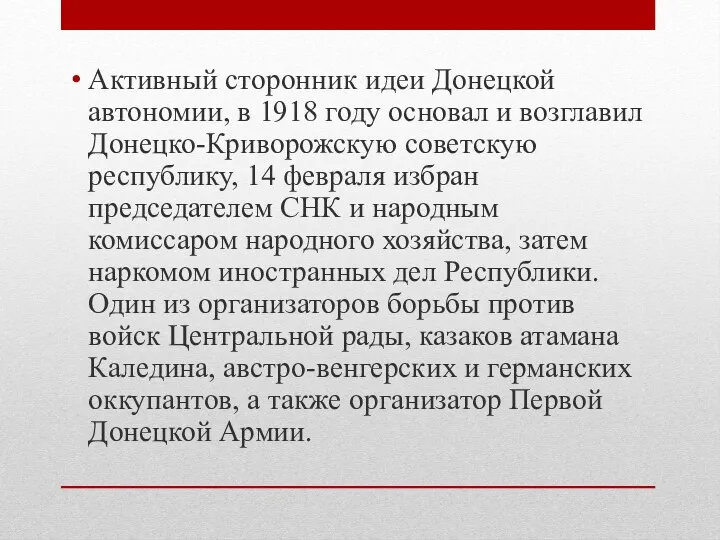 • Активный сторонник идеи Донецкой автономии, в 1918 году основал и возглавил Донецко-Криворожскую советскую республику, 14 февраля избран председателем СНК и народным комиссаром народного хозяйства, затем наркомом иностранных дел Республики. Один из организаторов борьбы против войск Центральной рады, казаков атамана Каледина, австро-венгерских и германских оккупантов, а также организатор Первой Донецкой Армии.